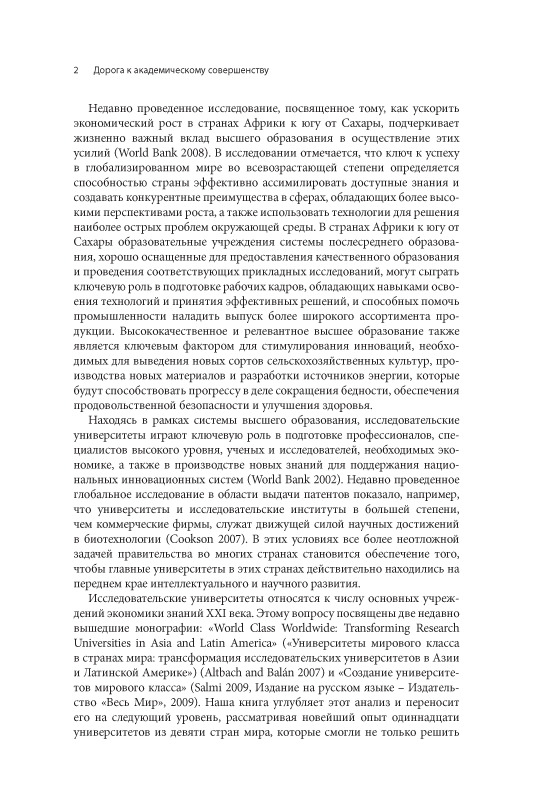 2 Дорога к академическому совершенству

Недавно проведенное исследование, посвященное тому, как ускорить экономический рост в странах Африки к югу от Сахары, подчеркивает жизненно важный вклад высшего образования в осуществление этих усилий (World Bank 2008). В исследовании отмечается, что ключ к успеху в глобализированном мире во всевозрастающей степени определяется способностью страны эффективно ассимилировать доступные знания и создавать конкурентные преимущества в сферах, обладающих более высокими перспективами роста, а также использовать технологии для решения наиболее острых проблем окружающей среды. В странах Африки к югу от Сахары образовательные учреждения системы послесреднего образования, хорошо оснащенные для предоставления качественного образования и проведения соответствующих прикладных исследований, могут сыграть ключевую роль в подготовке рабочих кадров, обладающих навыками освоения технологий и принятия эффективных решений, и способных помочь промышленности наладить выпуск более широкого ассортимента продукции. Высококачественное и релевантное высшее образование также является ключевым фактором для стимулирования инноваций, необходимых для выведения новых сортов сельскохозяйственных культур, производства новых материалов и разработки источников энергии, которые будут способствовать прогрессу в деле сокращения бедности, обеспечения продовольственной безопасности и улучшения здоровья.

Находясь в рамках системы высшего образования, исследовательские университеты играют ключевую роль в подготовке профессионалов, специалистов высокого уровня, ученых и исследователей, необходимых экономике, а также в производстве новых знаний для поддержания национальных инновационных систем (World Bank 2002). Недавно проведенное глобальное исследование в области выдачи патентов показало, например, что университеты и исследовательские институты в большей степени, чем коммерческие фирмы, служат движущей силой научных достижений в биотехнологии (Cookson 2007). В этих условиях все более неотложной задачей правительства во многих странах становится обеспечение того, чтобы главные университеты в этих странах действительно находились на переднем крае интеллектуального и научного развития.

Исследовательские университеты относятся к числу основных учреждений экономики знаний XXI века. Этому вопросу посвящены две недавно вышедшие монографии: «World Class Worldwide: Transforming Research Universities in Asia and Latin America» («Университеты мирового класса в странах мира: трансформация исследовательских университетов в Азии и Латинской Америке») (Altbach and Balán 2007) и «Создание университетов мирового класса» (Salmi 2009, Издание на русском языке – Издательство «Весь Мир», 2009). Наша книга углубляет этот анализ и переносит его на следующий уровень, рассматривая новейший опыт одиннадцати университетов из девяти стран мира, которые смогли не только решить